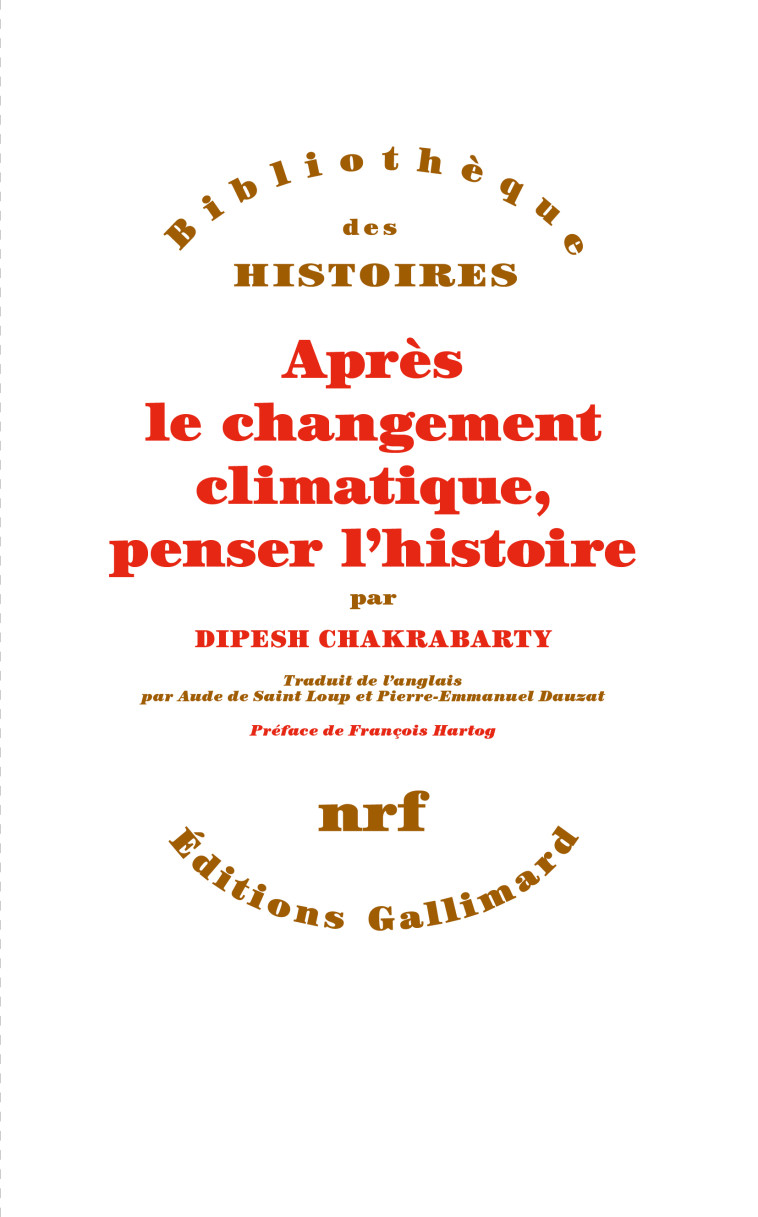 Bibliothèque
des
HISTOIRES

Après le changement climatique, penser l'histoire

par

DIPESH CHAKRABARTY

Traduit de l'anglais par Aude de Saint Loup et Pierre-Emmanuel Dauzat

Préface de François Hartog

nrf

Éditions Gallimard